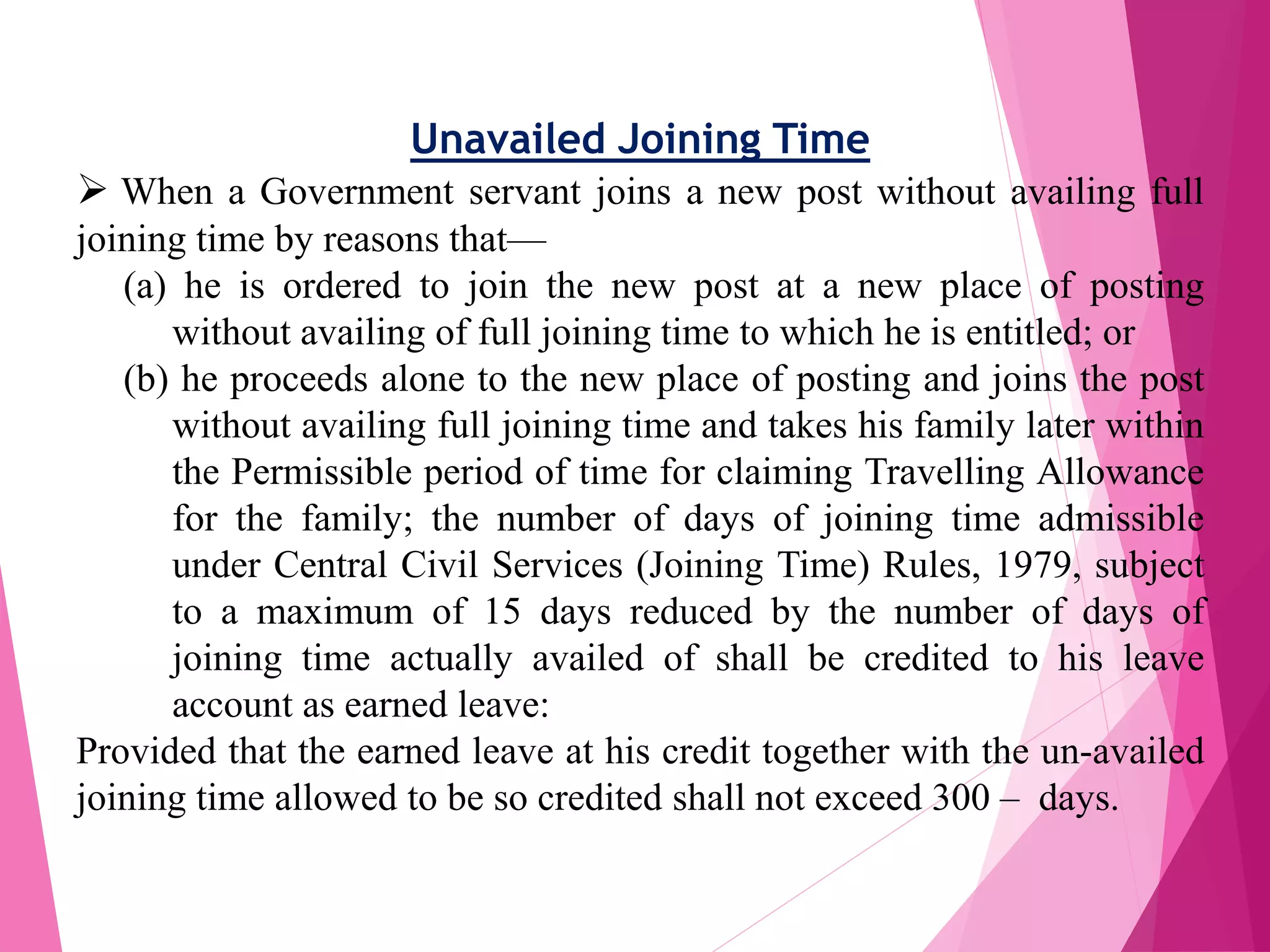 Unavailed Joining Time

➢ When a Government servant joins a new post without availing full joining time by reasons that—

(a) he is ordered to join the new post at a new place of posting without availing of full joining time to which he is entitled; or

(b) he proceeds alone to the new place of posting and joins the post without availing full joining time and takes his family later within the Permissible period of time for claiming Travelling Allowance for the family; the number of days of joining time admissible under Central Civil Services (Joining Time) Rules, 1979, subject to a maximum of 15 days reduced by the number of days of joining time actually availed of shall be credited to his leave account as earned leave:

Provided that the earned leave at his credit together with the un-availed joining time allowed to be so credited shall not exceed 300 – days.